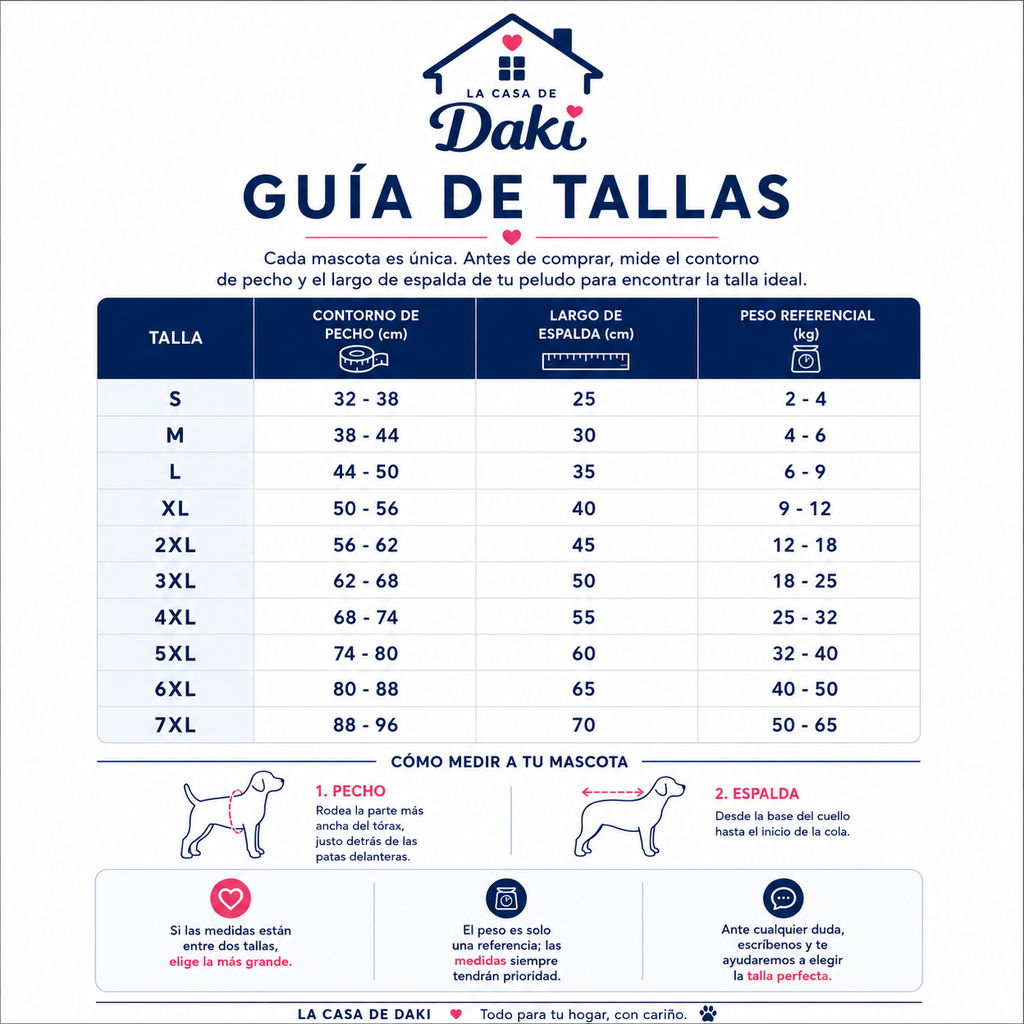 LA CASA DE
Daki

GUÍA DE TALLAS

Cada mascota es única. Antes de comprar, mide el contorno de pecho y el largo de espalda de tu peludo para encontrar la talla ideal.

| TALLA | CONTORNO DE PECHO (cm) | LARGO DE ESPALDA (cm) | PESO REFERENCIAL (kg) |
|---|---|---|---|
| S | 32 - 38 | 25 | 2 - 4 |
| M | 38 - 44 | 30 | 4 - 6 |
| L | 44 - 50 | 35 | 6 - 9 |
| XL | 50 - 56 | 40 | 9 - 12 |
| 2XL | 56 - 62 | 45 | 12 - 18 |
| 3XL | 62 - 68 | 50 | 18 - 25 |
| 4XL | 68 - 74 | 55 | 25 - 32 |
| 5XL | 74 - 80 | 60 | 32 - 40 |
| 6XL | 80 - 88 | 65 | 40 - 50 |
| 7XL | 88 - 96 | 70 | 50 - 65 |

CÓMO MEDIR A TU MASCOTA

1. PECHO
Rodea la parte más ancha del tórax, justo detrás de las patas delanteras.

2. ESPALDA
Desde la base del cuello hasta el inicio de la cola.

Si las medidas están entre dos tallas, elige la más grande.

El peso es solo una referencia; las medidas siempre tendrán prioridad.

Ante cualquier duda, escríbenos y te ayudaremos a elegir la talla perfecta.

LA CASA DE DAKI Todo para tu hogar, con cariño.